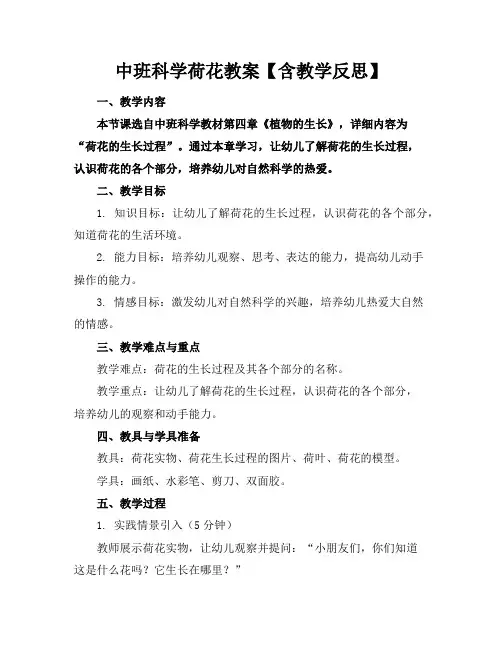 中班科学荷花教案【含教学反思】

一、教学内容

本节课选自中班科学教材第四章《植物的生长》，详细内容为“荷花的生长过程”。通过本章学习，让幼儿了解荷花的生长过程，认识荷花的各个部分，培养幼儿对自然科学的热爱。

二、教学目标

1. 知识目标：让幼儿了解荷花的生长过程，认识荷花的各个部分，知道荷花的生活环境。

2. 能力目标：培养幼儿观察、思考、表达的能力，提高幼儿动手操作的能力。

3. 情感目标：激发幼儿对自然科学的兴趣，培养幼儿热爱大自然的情感。

三、教学难点与重点

教学难点：荷花的生长过程及其各个部分的名称。

教学重点：让幼儿了解荷花的生长过程，认识荷花的各个部分，培养幼儿的观察和动手能力。

四、教具与学具准备

教具：荷花实物、荷花生长过程的图片、荷叶、荷花的模型。

学具：画纸、水彩笔、剪刀、双面胶。

五、教学过程

1. 实践情景引入（5 分钟）

教师展示荷花实物，让幼儿观察并提问：“小朋友们，你们知道这是什么花吗？它生长在哪里？”